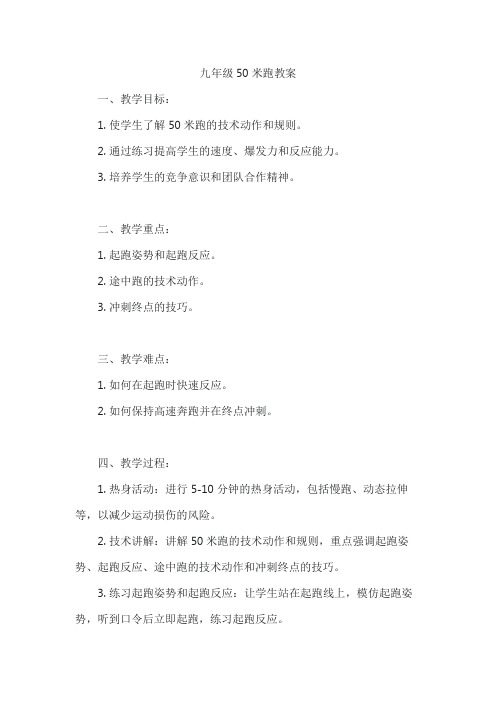 九年级 50 米跑教案

一、教学目标：

1. 使学生了解 50 米跑的技术动作和规则。

2. 通过练习提高学生的速度、爆发力和反应能力。

3. 培养学生的竞争意识和团队合作精神。

二、教学重点：

1. 起跑姿势和起跑反应。

2. 途中跑的技术动作。

3. 冲刺终点的技巧。

三、教学难点：

1. 如何在起跑时快速反应。

2. 如何保持高速奔跑并在终点冲刺。

四、教学过程：

1. 热身活动：进行 5-10 分钟的热身活动，包括慢跑、动态拉伸等，以减少运动损伤的风险。

2. 技术讲解：讲解 50 米跑的技术动作和规则，重点强调起跑姿势、起跑反应、途中跑的技术动作和冲刺终点的技巧。

3. 练习起跑姿势和起跑反应：让学生站在起跑线上，模仿起跑姿势，听到口令后立即起跑，练习起跑反应。